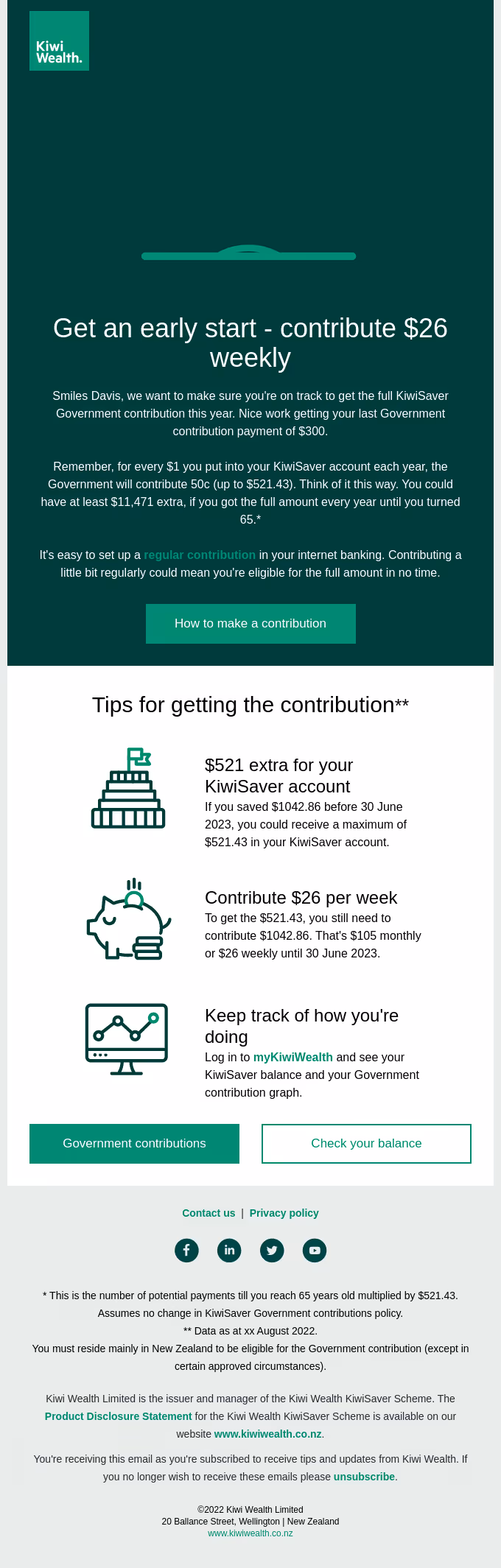 Kiwi Wealth.

Get an early start - contribute $26 weekly

Smiles Davis, we want to make sure you're on track to get the full KiwiSaver Government contribution this year. Nice work getting your last Government contribution payment of $300.

Remember, for every $1 you put into your KiwiSaver account each year, the Government will contribute 50c (up to $521.43). Think of it this way. You could have at least $11,471 extra, if you got the full amount every year until you turned 65.*

It's easy to set up a regular contribution in your internet banking. Contributing a little bit regularly could mean you're eligible for the full amount in no time.

How to make a contribution

Tips for getting the contribution**

$521 extra for your KiwiSaver account
If you saved $1042.86 before 30 June 2023, you could receive a maximum of $521.43 in your KiwiSaver account.

Contribute $26 per week
To get the $521.43, you still need to contribute $1042.86. That's $105 monthly or $26 weekly until 30 June 2023.

Keep track of how you're doing
Log in to myKiwiWealth and see your KiwiSaver balance and your Government contribution graph.

Government contributions

Check your balance

Contact us | Privacy policy

* This is the number of potential payments till you reach 65 years old multiplied by $521.43. Assumes no change in KiwiSaver Government contributions policy.
** Data as at xx August 2022.
You must reside mainly in New Zealand to be eligible for the Government contribution (except in certain approved circumstances).

Kiwi Wealth Limited is the issuer and manager of the Kiwi Wealth KiwiSaver Scheme. The Product Disclosure Statement for the Kiwi Wealth KiwiSaver Scheme is available on our website www.kiwiwealth.co.nz.

You're receiving this email as you're subscribed to receive tips and updates from Kiwi Wealth. If you no longer wish to receive these emails please unsubscribe.

©2022 Kiwi Wealth Limited
20 Ballance Street, Wellington | New Zealand
www.kiwiwealth.co.nz